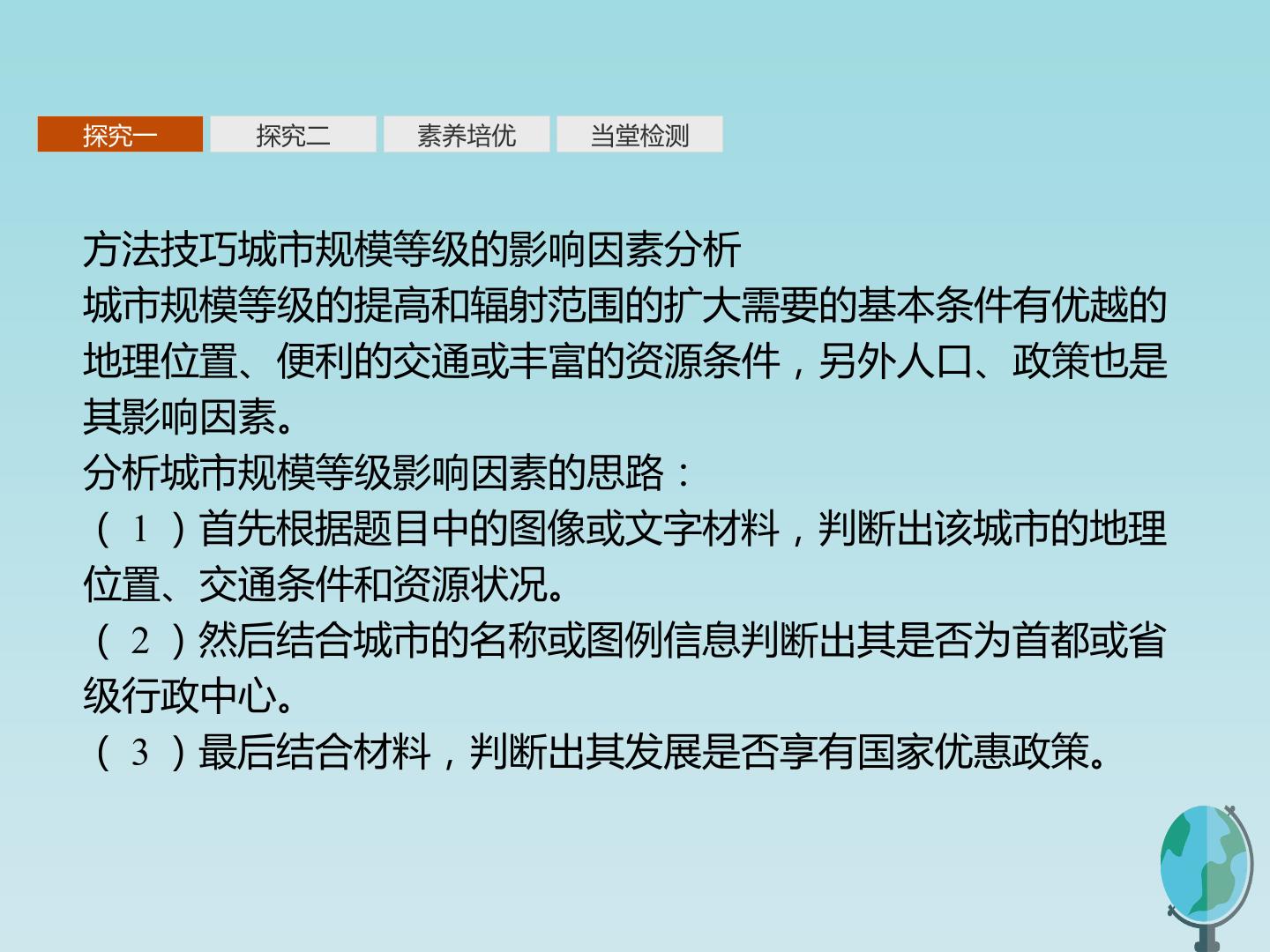 探究一 探究二 素养培优 当堂检测

方法技巧城市规模等级的影响因素分析

城市规模等级的提高和辐射范围的扩大需要的基本条件有优越的地理位置、便利的交通或丰富的资源条件，另外人口、政策也是其影响因素。

分析城市规模等级影响因素的思路：

（1）首先根据题目中的图像或文字材料，判断出该城市的地理位置、交通条件和资源状况。

（2）然后结合城市的名称或图例信息判断出其是否为首都或省级行政中心。

（3）最后结合材料，判断出其发展是否享有国家优惠政策。